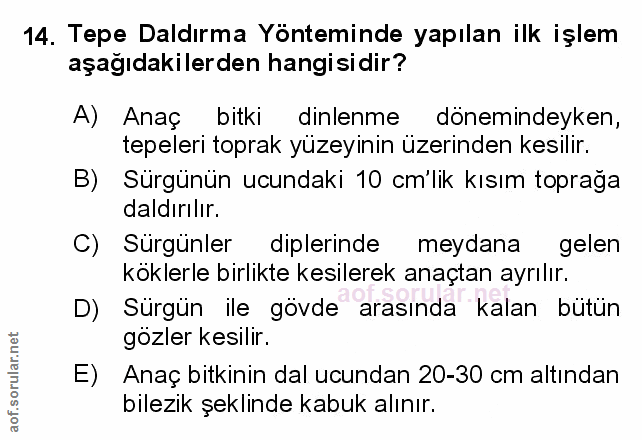 14. Tepe Daldırma Yönteminde yapılan ilk işlem aşağıdakilerden hangisidir?

A) Anaç bitki dinlenme dönemindeyken, tepeleri toprak yüzeyinin üzerinden kesilir.

B) Sürgünün ucundaki 10 cm'lik kısım toprağa daldırılır.

C) Sürgünler diplerinde meydana gelen köklerle birlikte kesilerek anaçtan ayrılır.

D) Sürgün ile gövde arasında kalan bütün gözler kesilir.

E) Anaç bitkinin dal ucundan 20-30 cm altından bilezik şeklinde kabuk alınır.

aof.sorular.net